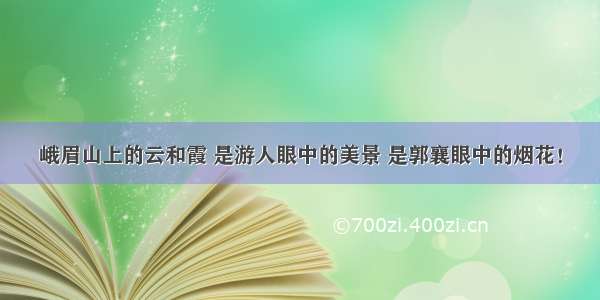 峨眉山上的云和霞 是游人眼中的美景 是郭襄眼中的烟花！

©700zi.400zi.cn